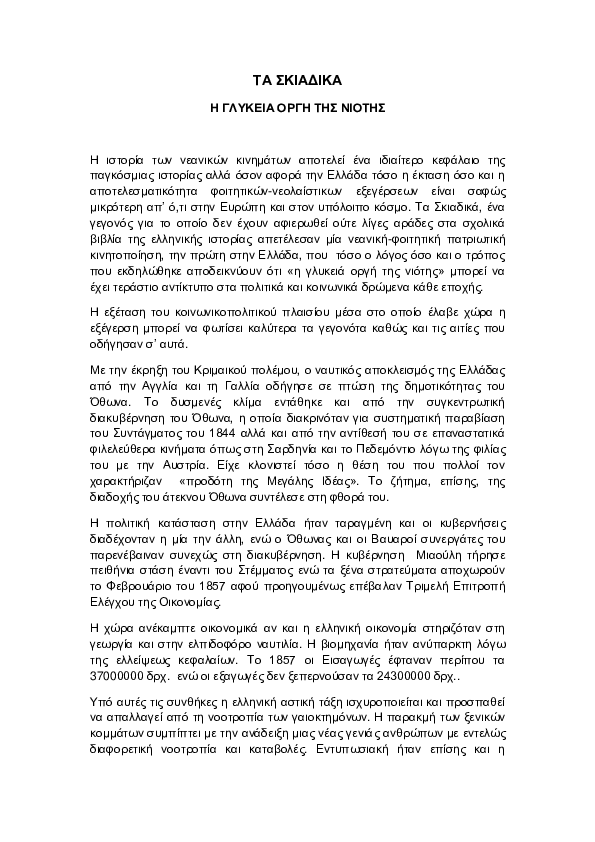 ΤΑ ΣΚΙΑΔΙΚΑ

Η ΓΛΥΚΕΙΑ ΟΡΓΗ ΤΗΣ ΝΙΟΤΗΣ

Η ιστορία των νεανικών κινημάτων αποτελεί ένα ιδιαίτερο κεφάλαιο της παγκόσμιας ιστορίας αλλά όσον αφορά την Ελλάδα τόσο η έκταση όσο και η αποτελεσματικότητα φοιτητικών-νεολαίστικων εξεγέρσεων είναι σαφώς μικρότερη απ' ό,τι στην Ευρώπη και στον υπόλοιπο κόσμο. Τα Σκιαδικά, ένα γεγονός για το οποίο δεν έχουν αφιερωθεί ούτε λίγες αράδες στα σχολικά βιβλία της ελληνικής ιστορίας απετέλεσαν μία νεανική-φοιτητική πατριωτική κινητοποίηση, την πρώτη στην Ελλάδα, που τόσο ο λόγος όσο και ο τρόπος που εκδηλώθηκε αποδεικνύουν ότι «η γλυκειά οργή της νιότης» μπορεί να έχει τεράστιο αντίκτυπο στα πολιτικά και κοινωνικά δρώμενα κάθε εποχής.

Η εξέταση του κοινωνικοπολιτικού πλαισίου μέσα στο οποίο έλαβε χώρα η εξέγερση μπορεί να φωτίσει καλύτερα τα γεγονότα καθώς και τις αιτίες που οδήγησαν σ' αυτά.

Με την έκρηξη του Κριμαικού πολέμου, ο ναυτικός αποκλεισμός της Ελλάδας από την Αγγλία και τη Γαλλία οδήγησε σε πτώση της δημοτικότητας του Όθωνα. Το δυσμενές κλίμα εντάθηκε και από την συγκεντρωτική διακυβέρνηση του Όθωνα, η οποία διακρινόταν για συστηματική παραβίαση του Συντάγματος του 1844 αλλά και από την αντίθεσή του σε επαναστατικά φιλελεύθερα κινήματα όπως στη Σαρδηνία και το Πεδεμόντιο λόγω της φιλίας του με την Αυστρία. Είχε κλονιστεί τόσο η θέση του που πολλοί τον χαρακτήριζαν «προδότη της Μεγάλης Ιδέας». Το ζήτημα, επίσης, της διαδοχής του άτεκνου Όθωνα συντέλεσε στη φθορά του.

Η πολιτική κατάσταση στην Ελλάδα ήταν ταραγμένη και οι κυβερνήσεις διαδέχονταν η μία την άλλη, ενώ ο Όθωνας και οι Βαυαροί συνεργάτες του παρενέβαιναν συνεχώς στη διακυβέρνηση. Η κυβέρνηση Μιαούλη τήρησε πειθήνια στάση έναντι του Στέμματος ενώ τα ξένα στρατεύματα αποχωρούν το Φεβρουάριο του 1857 αφού προηγουμένως επέβαλαν Τριμελή Επιτροπή Ελέγχου της Οικονομίας.

Η χώρα ανέκαμπτε οικονομικά αν και η ελληνική οικονομία στηριζόταν στη γεωργία και στην ελπιδοφόρο ναυτιλία. Η βιομηχανία ήταν ανύπαρκτη λόγω της ελλείψεως κεφαλαίων. Το 1857 οι Εισαγωγές έφταναν περίπου τα 37000000 δρχ. ενώ οι εξαγωγές δεν ξεπερνούσαν τα 24300000 δρχ..

Υπό αυτές τις συνθήκες η ελληνική αστική τάξη ισχυροποιείται και προσπαθεί να απαλλαγεί από τη νοοτροπία των γαιοκτημόνων. Η παρακμή των ξενικών κομμάτων συμπίπτει με την ανάδειξη μιας νέας γενιάς ανθρώπων με εντελώς διαφορετική νοοτροπία και καταβολές. Εντυπωσιακή ήταν επίσης και η